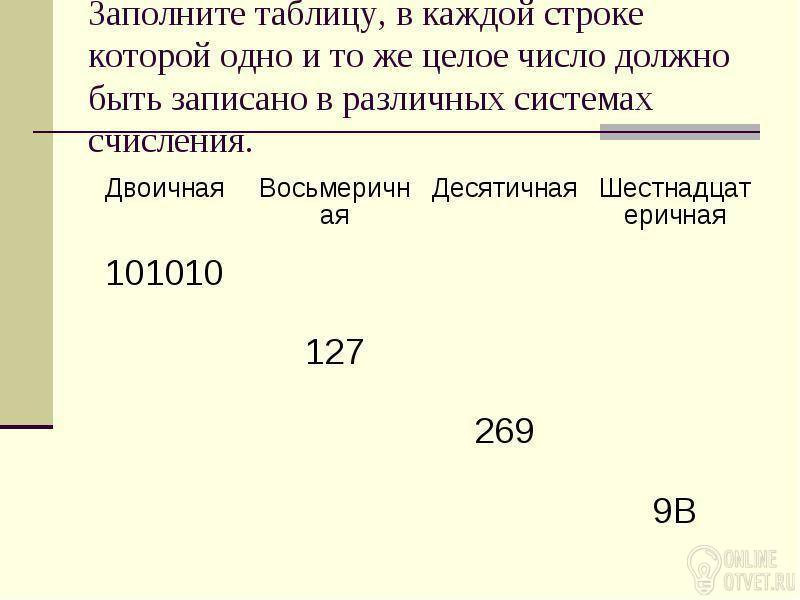 Заполните таблицу, в каждой строке которой одно и то же целое число должно быть записано в различных системах счисления.

| Двоичная | Восьмеричная | Десятичная | Шестнадцатеричная |
|---|---|---|---|
| 101010 | | | |
| | 127 | | |
| | | 269 | |
| | | | 9B |

ONLINE OTVET.RU